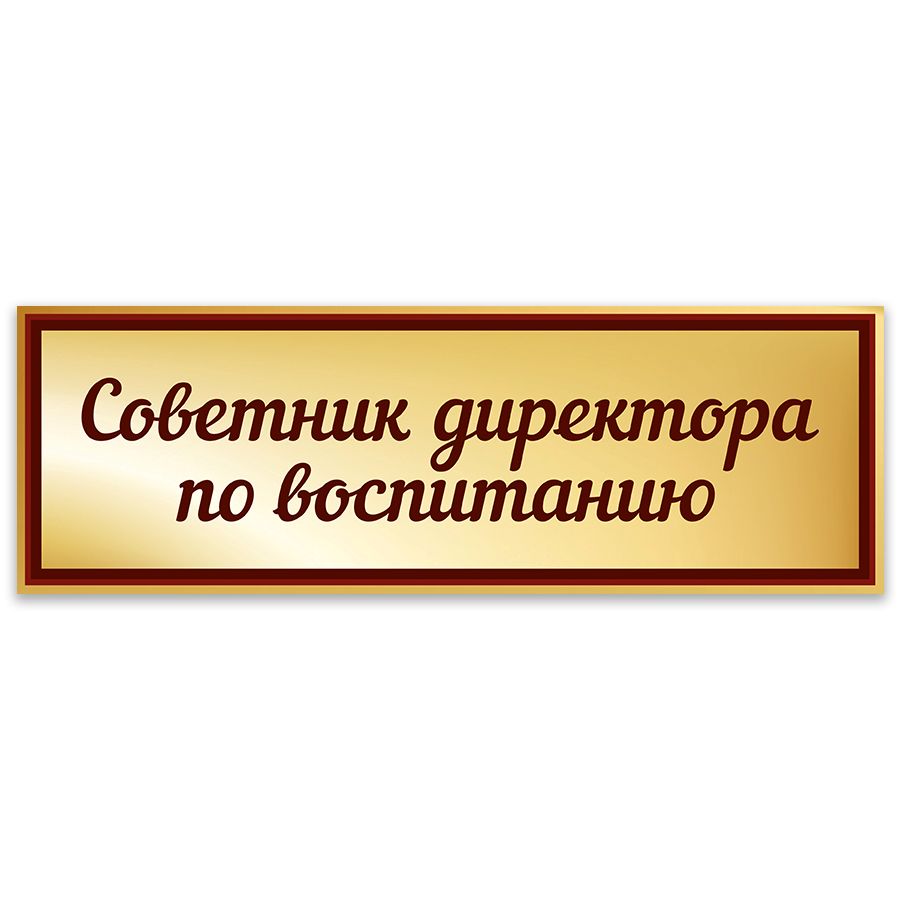 Советник директора по воспитанию